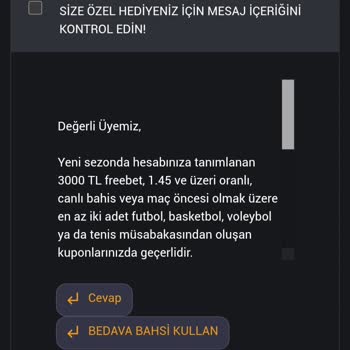 SİZE ÖZEL HEDİYENİZ İÇİN MESAJ İÇERİĞİNİ KONTROL EDİN!

Değerli Üyemiz,

Yeni sezonda hesabınıza tanımlanan 3000 TL freebet, 1.45 ve üzeri oranlı, canlı bahis veya maç öncesi olmak üzere en az iki adet futbol, basketbol, voleybol ya da tenis müsabakasından oluşan kuponlarınızda geçerlidir.

Cevap

BEDAVA BAHSİ KULLAN